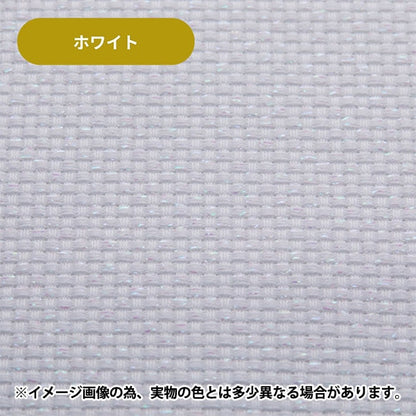 ホワイト

※イメージ画像の為、実物の色とは多少異なる場合があります。